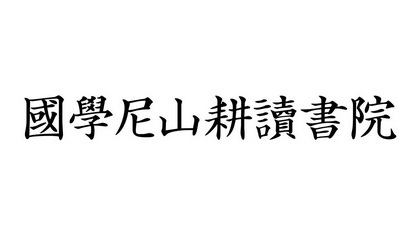 國學尼山耕讀書院